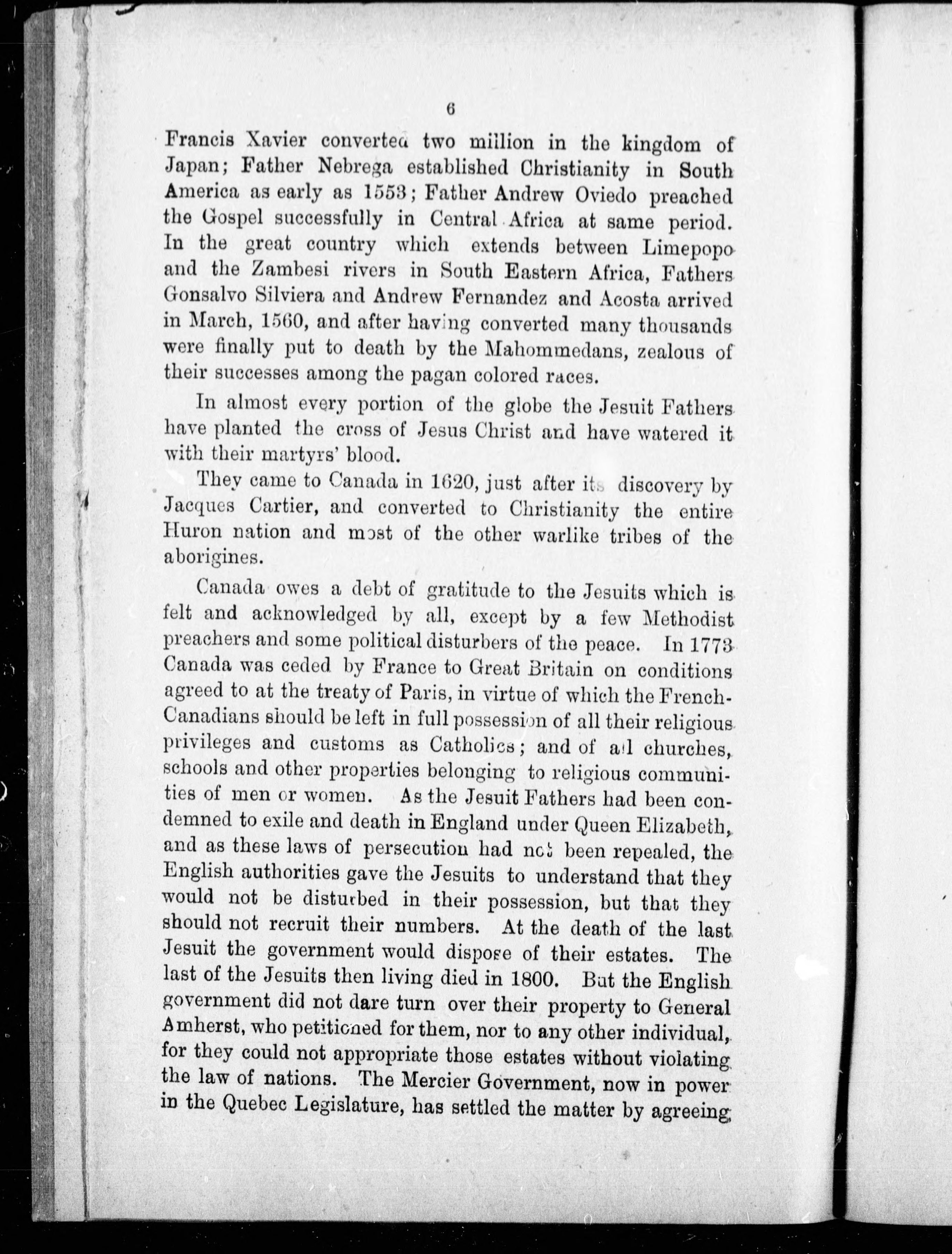 6

Francis Xavier converted two million in the kingdom of Japan; Father Nebrega established Christianity in South America as early as 1553; Father Andrew Oviedo preached the Gospel successfully in Central Africa at same period. In the great country which extends between Limepopo and the Zambesi rivers in South Eastern Africa, Fathers Gonsalvo Silviera and Andrew Fernandez and Acosta arrived in March, 1560, and after having converted many thousands were finally put to death by the Mahommedans, zealous of their successes among the pagan colored races.

In almost every portion of the globe the Jesuit Fathers have planted the cross of Jesus Christ and have watered it with their martyrs' blood.

They came to Canada in 1620, just after its discovery by Jacques Cartier, and converted to Christianity the entire Huron nation and most of the other warlike tribes of the aborigines.

Canada owes a debt of gratitude to the Jesuits which is felt and acknowledged by all, except by a few Methodist preachers and some political disturbers of the peace. In 1773 Canada was ceded by France to Great Britain on conditions agreed to at the treaty of Paris, in virtue of which the French-Canadians should be left in full possession of all their religious privileges and customs as Catholics; and of all churches, schools and other properties belonging to religious communities of men or women. As the Jesuit Fathers had been condemned to exile and death in England under Queen Elizabeth, and as these laws of persecution had not been repealed, the English authorities gave the Jesuits to understand that they would not be disturbed in their possession, but that they should not recruit their numbers. At the death of the last Jesuit the government would dispose of their estates. The last of the Jesuits then living died in 1800. But the English government did not dare turn over their property to General Amherst, who petitioned for them, nor to any other individual, for they could not appropriate those estates without violating the law of nations. The Mercier Government, now in power in the Quebec Legislature, has settled the matter by agreeing